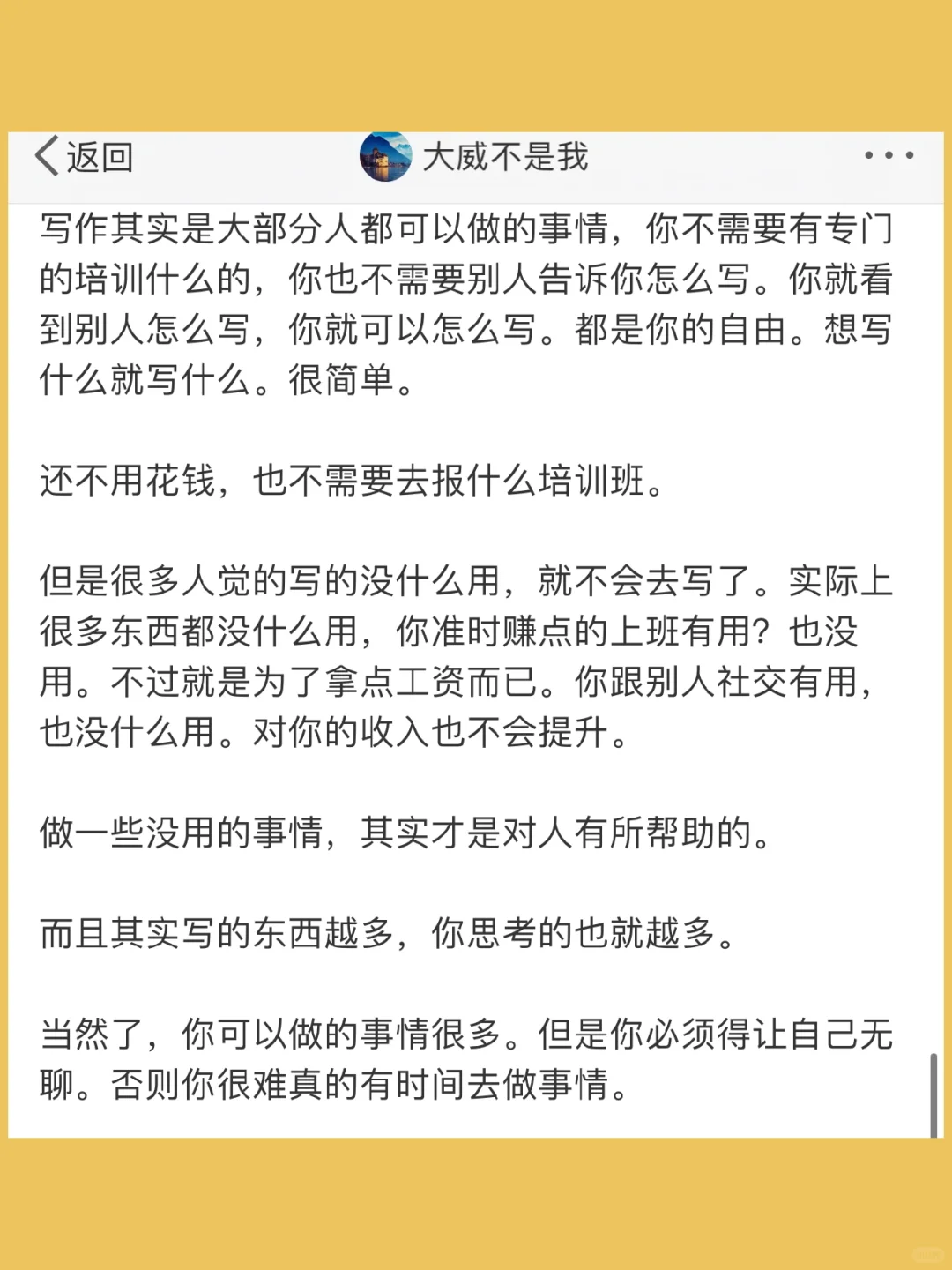 返回 大威不是我

写作其实是大部分人都可以做的事情，你不需要有专门的培训什么的，你也不需要别人告诉你怎么写。你就看到别人怎么写，你就可以怎么写。都是你的自由。想写什么就写什么。很简单。

还不用花钱，也不需要去报什么培训班。

但是很多人觉的写的没什么用，就不会去写了。实际上很多东西都没什么用，你准时赚点的上班有用？也没用。不过就是为了拿点工资而已。你跟别人社交有用，也没什么用。对你的收入也不会提升。

做一些没用的事情，其实才是对人有所帮助的。

而且其实写的东西越多，你思考的也就越多。

当然了，你可以做的事情很多。但是你必须得让自己无聊。否则你很难真的有时间去做事情。